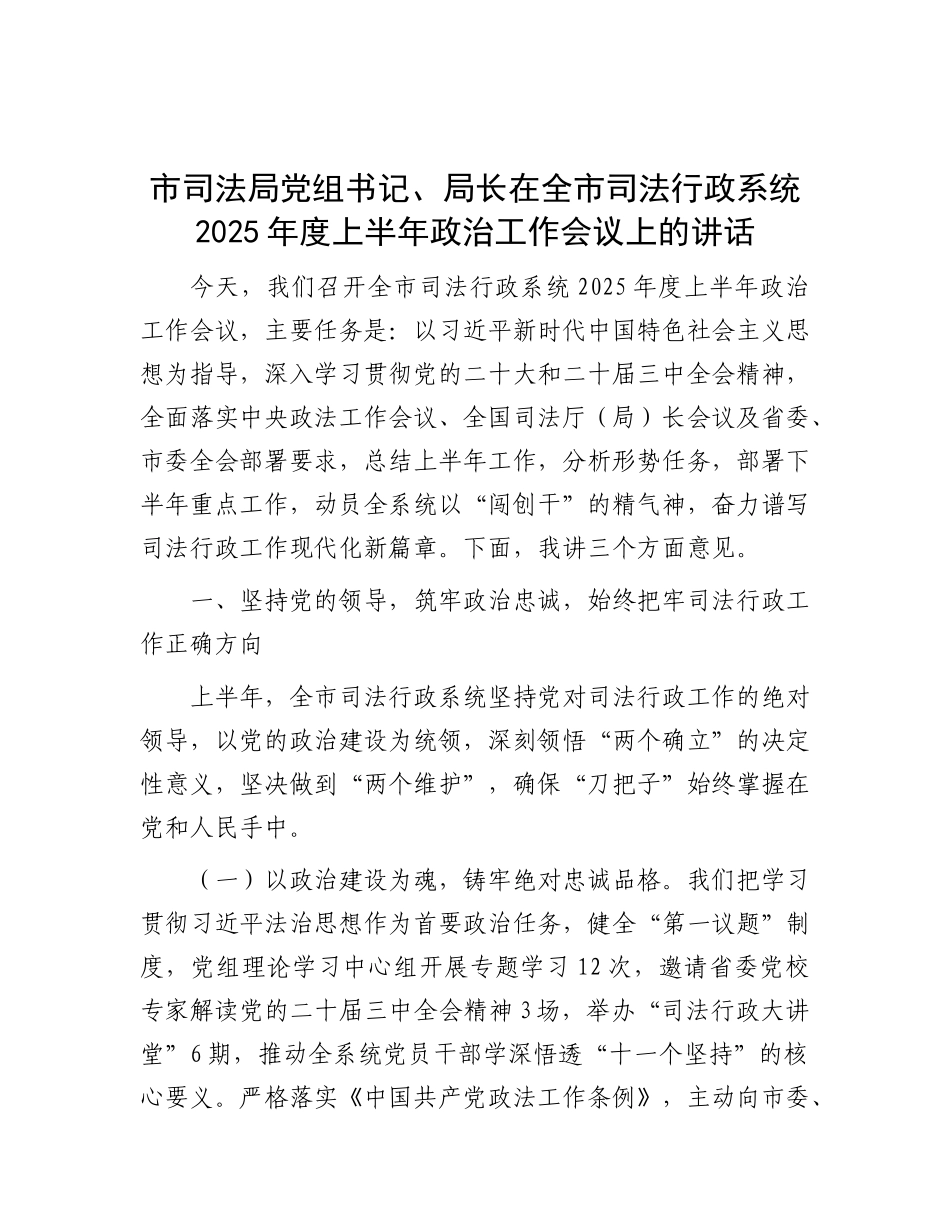 市司法局党组书记、局长在全市司法行政系统2025年度上半年政治工作会议上的讲话

今天，我们召开全市司法行政系统2025年度上半年政治工作会议，主要任务是：以习近平新时代中国特色社会主义思想为指导，深入学习贯彻党的二十大和二十届三中全会精神，全面落实中央政法工作会议、全国司法厅（局）长会议及省委、市委全会部署要求，总结上半年工作，分析形势任务，部署下半年重点工作，动员全系统以“闯创干”的精气神，奋力谱写司法行政工作现代化新篇章。下面，我讲三个方面意见。

一、坚持党的领导，筑牢政治忠诚，始终把牢司法行政工作正确方向

上半年，全市司法行政系统坚持党对司法行政工作的绝对领导，以党的政治建设为统领，深刻领悟“两个确立”的决定性意义，坚决做到“两个维护”，确保“刀把子”始终掌握在党和人民手中。

（一）以政治建设为魂，铸牢绝对忠诚品格。我们把学习贯彻习近平法治思想作为首要政治任务，健全“第一议题”制度，党组理论学习中心组开展专题学习12次，邀请省委党校专家解读党的二十届三中全会精神3场，举办“司法行政大讲堂”6期，推动全系统党员干部学深悟透“十一个坚持”的核心要义。严格落实《中国共产党政法工作条例》，主动向市委、